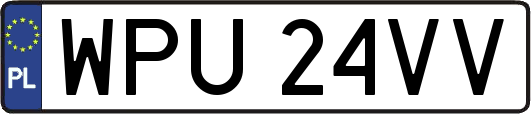 PL
WPU 24VV